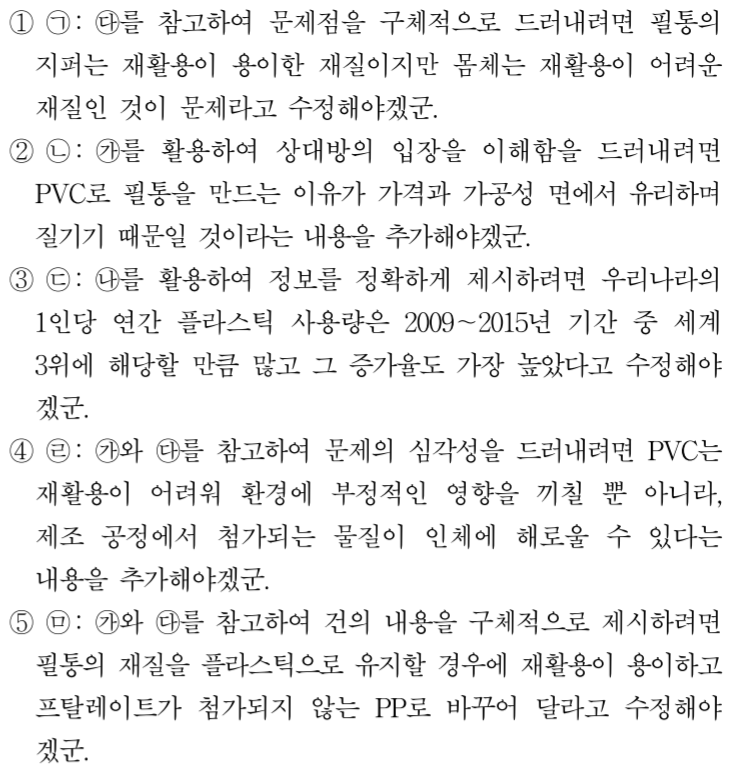 ① ㉠: ㉰를 참고하여 문제점을 구체적으로 드러내려면 필통의 지퍼는 재활용이 용이한 재질이지만 몸체는 재활용이 어려운 재질인 것이 문제라고 수정해야겠군.

② ㉡: ㉮를 활용하여 상대방의 입장을 이해함을 드러내려면 PVC로 필통을 만드는 이유가 가격과 가공성 면에서 유리하며 질기기 때문일 것이라는 내용을 추가해야겠군.

③ ㉢: ㉯를 활용하여 정보를 정확하게 제시하려면 우리나라의 1인당 연간 플라스틱 사용량은 2009~2015년 기간 중 세계 3위에 해당할 만큼 많고 그 증가율도 가장 높았다고 수정해야겠군.

④ ㉣: ㉮와 ㉰를 참고하여 문제의 심각성을 드러내려면 PVC는 재활용이 어려워 환경에 부정적인 영향을 끼칠 뿐 아니라, 제조 공정에서 첨가되는 물질이 인체에 해로울 수 있다는 내용을 추가해야겠군.

⑤ ㉤: ㉮와 ㉰를 참고하여 건의 내용을 구체적으로 제시하려면 필통의 재질을 플라스틱으로 유지할 경우에 재활용이 용이하고 프탈레이트가 첨가되지 않는 PP로 바꾸어 달라고 수정해야겠군.